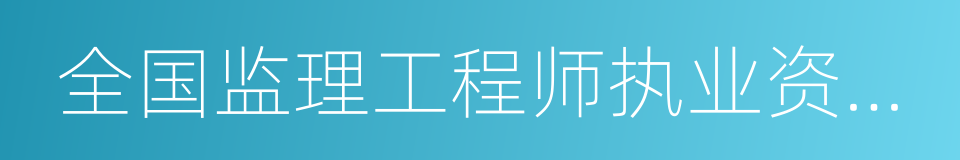 全国监理工程师执业资...